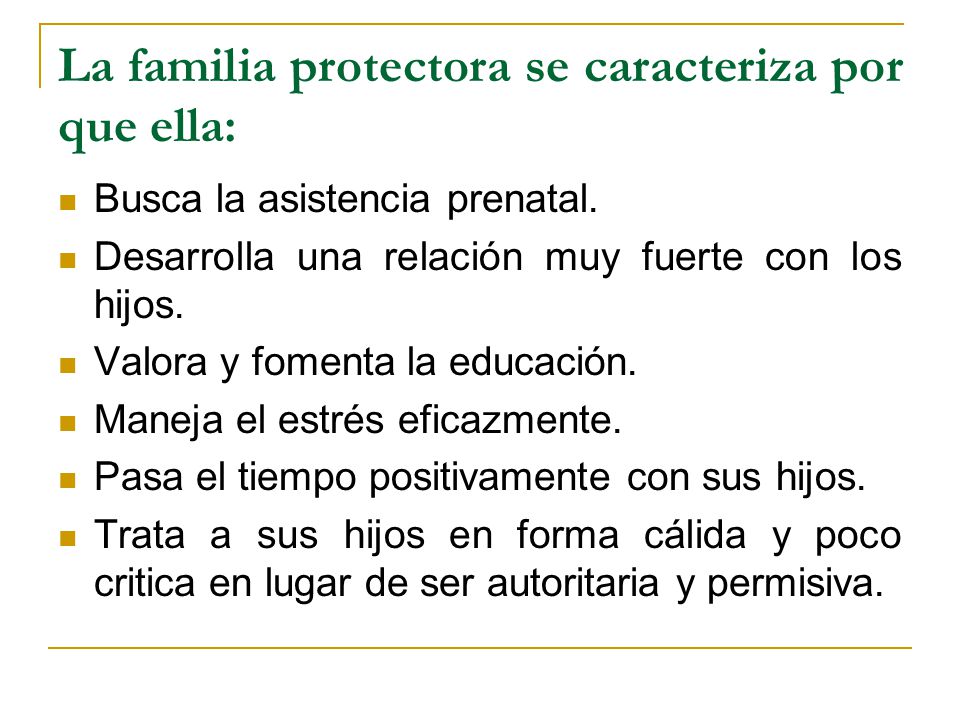 La familia protectora se caracteriza por que ella:

- Busca la asistencia prenatal.
- Desarrolla una relación muy fuerte con los hijos.
- Valora y fomenta la educación.
- Maneja el estrés eficazmente.
- Pasa el tiempo positivamente con sus hijos.
- Trata a sus hijos en forma cálida y poco critica en lugar de ser autoritaria y permisiva.